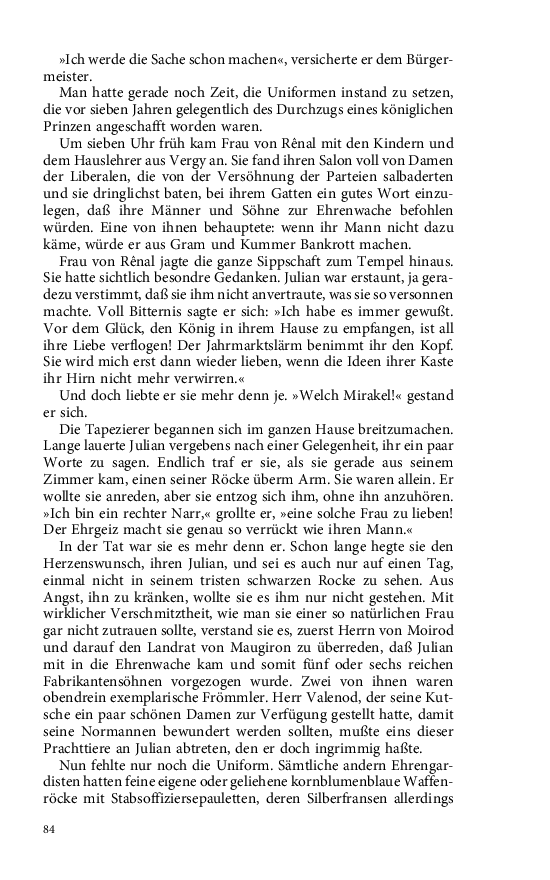 »Ich werde die Sache schon machen«, versicherte er dem Bürgermeister.

Man hatte gerade noch Zeit, die Uniformen instand zu setzen, die vor sieben Jahren gelegentlich des Durchzugs eines königlichen Prinzen angeschafft worden waren.

Um sieben Uhr früh kam Frau von Rênal mit den Kindern und dem Hauslehrer aus Vergy an. Sie fand ihren Salon voll von Damen der Liberalen, die von der Versöhnung der Parteien salbaderten und sie dringlichst baten, bei ihrem Gatten ein gutes Wort einzulegen, daß ihre Männer und Söhne zur Ehrenwache befohlen würden. Eine von ihnen behauptete: wenn ihr Mann nicht dazu käme, würde er aus Gram und Kummer Bankrott machen.

Frau von Rênal jagte die ganze Sippschaft zum Tempel hinaus. Sie hatte sichtlich besondre Gedanken. Julian war erstaunt, ja geradezu verstimmt, daß sie ihm nicht anvertraute, was sie so versonnen machte. Voll Bitternis sagte er sich: »Ich habe es immer gewußt. Vor dem Glück, den König in ihrem Hause zu empfangen, ist all ihre Liebe verflogen! Der Jahrmarktslärm benimmt ihr den Kopf. Sie wird mich erst dann wieder lieben, wenn die Ideen ihrer Kaste ihr Hirn nicht mehr verwirren.«

Und doch liebte er sie mehr denn je. »Welch Mirakel!« gestand er sich.

Die Tapezierer begannen sich im ganzen Hause breitzumachen. Lange lauerte Julian vergebens nach einer Gelegenheit, ihr ein paar Worte zu sagen. Endlich traf er sie, als sie gerade aus seinem Zimmer kam, einen seiner Röcke überm Arm. Sie waren allein. Er wollte sie anreden, aber sie entzog sich ihm, ohne ihn anzuhören. »Ich bin ein rechter Narr,« grollte er, »eine solche Frau zu lieben! Der Ehrgeiz macht sie genau so verrückt wie ihren Mann.«

In der Tat war sie es mehr denn er. Schon lange hegte sie den Herzenswunsch, ihren Julian, und sei es auch nur auf einen Tag, einmal nicht in seinem tristen schwarzen Rocke zu sehen. Aus Angst, ihn zu kränken, wollte sie es ihm nur nicht gestehen. Mit wirklicher Verschmitztheit, wie man sie einer so natürlichen Frau gar nicht zutrauen sollte, verstand sie es, zuerst Herrn von Moirod und darauf den Landrat von Maugiron zu überreden, daß Julian mit in die Ehrenwache kam und somit fünf oder sechs reichen Fabrikantensöhnen vorgezogen wurde. Zwei von ihnen waren obendrein exemplarische Frömmler. Herr Valenod, der seine Kutsche ein paar schönen Damen zur Verfügung gestellt hatte, damit seine Normannen bewundert werden sollten, mußte eins dieser Prachttiere an Julian abtreten, den er doch ingrimmig haßte.

Nun fehlte nur noch die Uniform. Sämtliche andern Ehrengardisten hatten feine eigene oder geliehene kornblumenblaue Waffenröcke mit Stabsoffiziersepauletten, deren Silberfransen allerdings

84